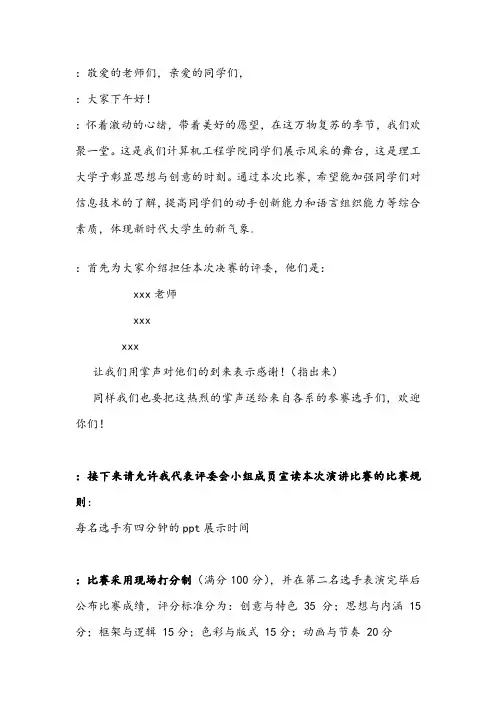 ：敬爱的老师们，亲爱的同学们，

：大家下午好！

：怀着激动的心绪，带着美好的愿望，在这万物复苏的季节，我们欢聚一堂。这是我们计算机工程学院同学们展示风采的舞台，这是理工大学子彰显思想与创意的时刻。通过本次比赛，希望能加强同学们对信息技术的了解，提高同学们的动手创新能力和语言组织能力等综合素质，体现新时代大学生的新气象。

：首先为大家介绍担任本次决赛的评委，他们是：

xxx 老师

xxx

xxx

让我们用掌声对他们的到来表示感谢！（指出来）

同样我们也要把这热烈的掌声送给来自各系的参赛选手们，欢迎你们！

：接下来请允许我代表评委会小组成员宣读本次演讲比赛的比赛规则：

每名选手有四分钟的 ppt 展示时间

：比赛采用现场打分制（满分 100 分），并在第二名选手表演完毕后公布比赛成绩，评分标准分为：创意与特色 35 分；思想与内涵 15 分；框架与逻辑 15 分；色彩与版式 15 分；动画与节奏 20 分